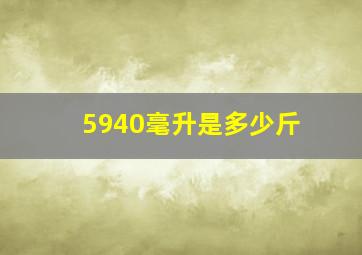 5940毫升是多少斤